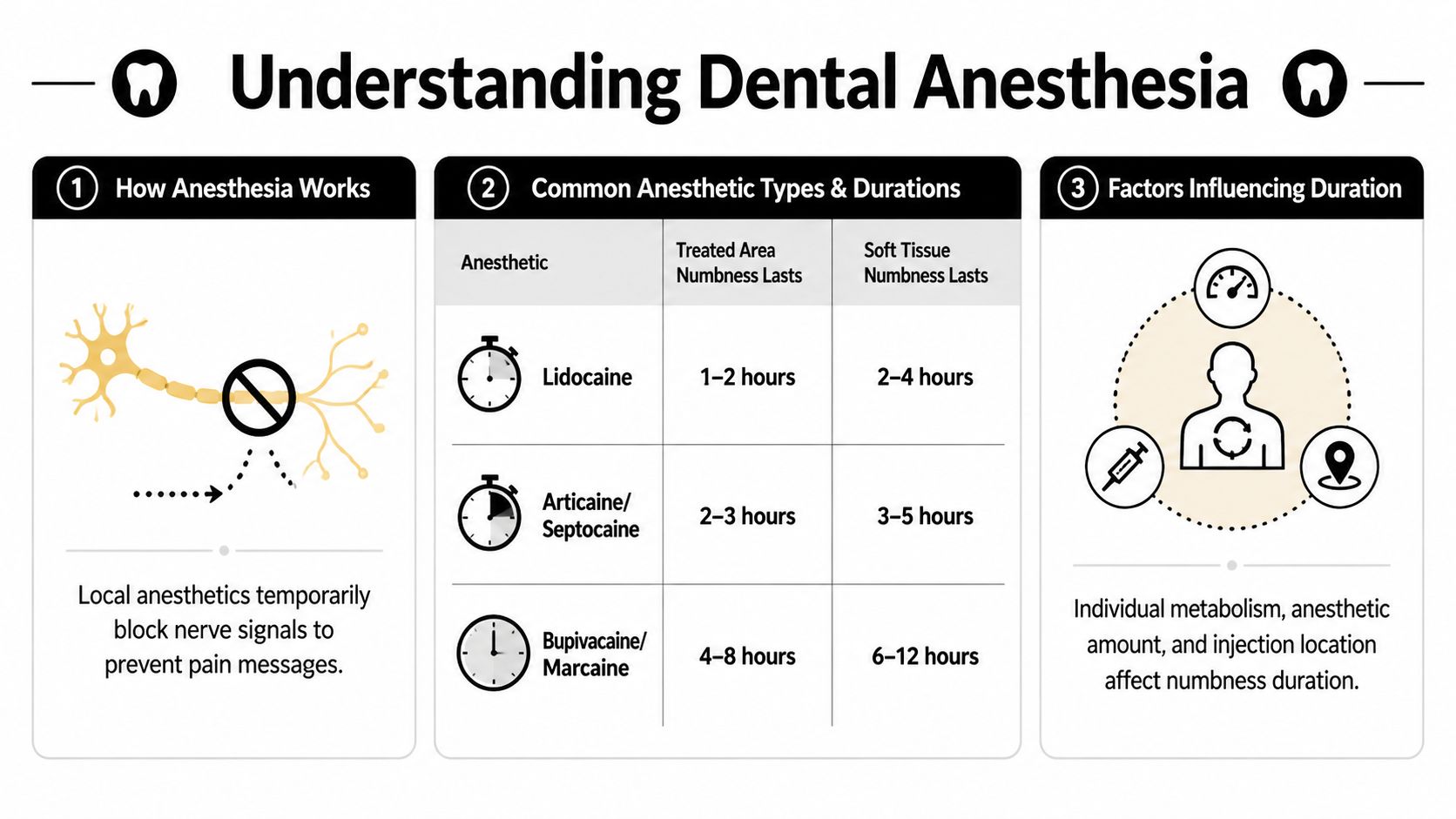 Understanding Dental Anesthesia

1 How Anesthesia Works

Local anesthetics temporarily block nerve signals to prevent pain messages.

2 Common Anesthetic Types & Durations

| Anesthetic | Treated Area Numbness Lasts | Soft Tissue Numbness Lasts |
|---|---|---|
| Lidocaine | 1–2 hours | 2–4 hours |
| Articaine/ Septocaine | 2–3 hours | 3–5 hours |
| Bupivacaine/ Marcaine | 4–8 hours | 6–12 hours |

3 Factors Influencing Duration

Individual metabolism, anesthetic amount, and injection location affect numbness duration.